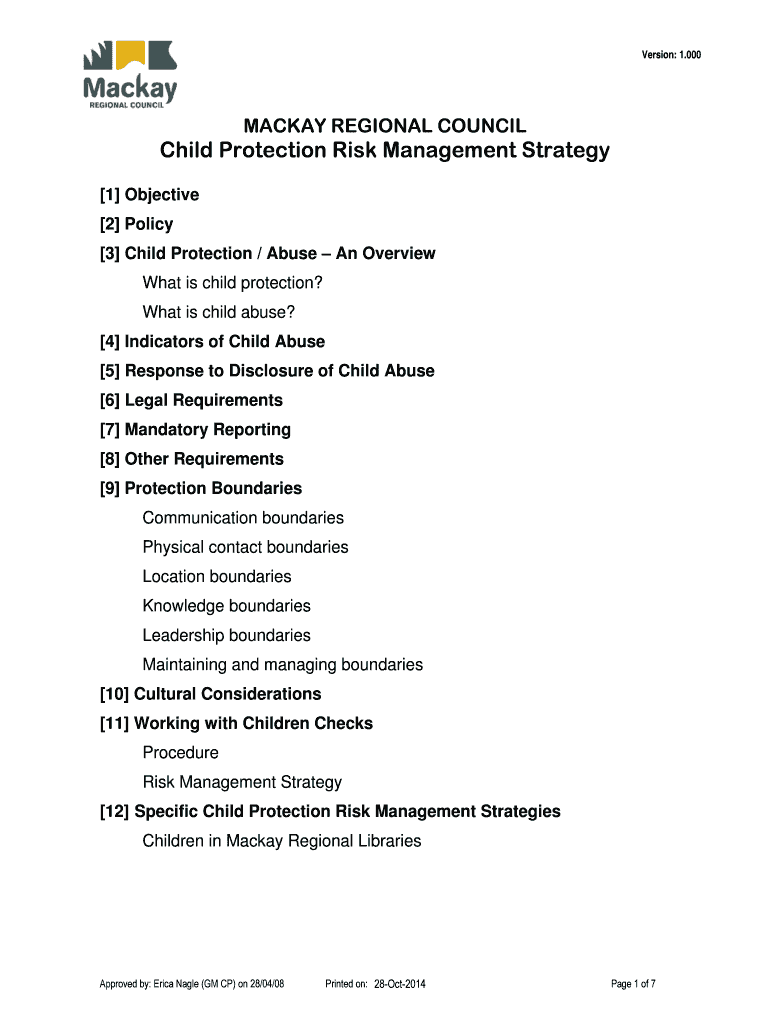 Mackay
REGIONAL COUNCIL

Version: 1.000

MACKAY REGIONAL COUNCIL
Child Protection Risk Management Strategy

[1] Objective
[2] Policy
[3] Child Protection / Abuse – An Overview
What is child protection?
What is child abuse?
[4] Indicators of Child Abuse
[5] Response to Disclosure of Child Abuse
[6] Legal Requirements
[7] Mandatory Reporting
[8] Other Requirements
[9] Protection Boundaries
Communication boundaries
Physical contact boundaries
Location boundaries
Knowledge boundaries
Leadership boundaries
Maintaining and managing boundaries
[10] Cultural Considerations
[11] Working with Children Checks
Procedure
Risk Management Strategy
[12] Specific Child Protection Risk Management Strategies
Children in Mackay Regional Libraries

Approved by: Erica Nagle (GM CP) on 28/04/08 Printed on: 28-Oct-2014 Page 1 of 7